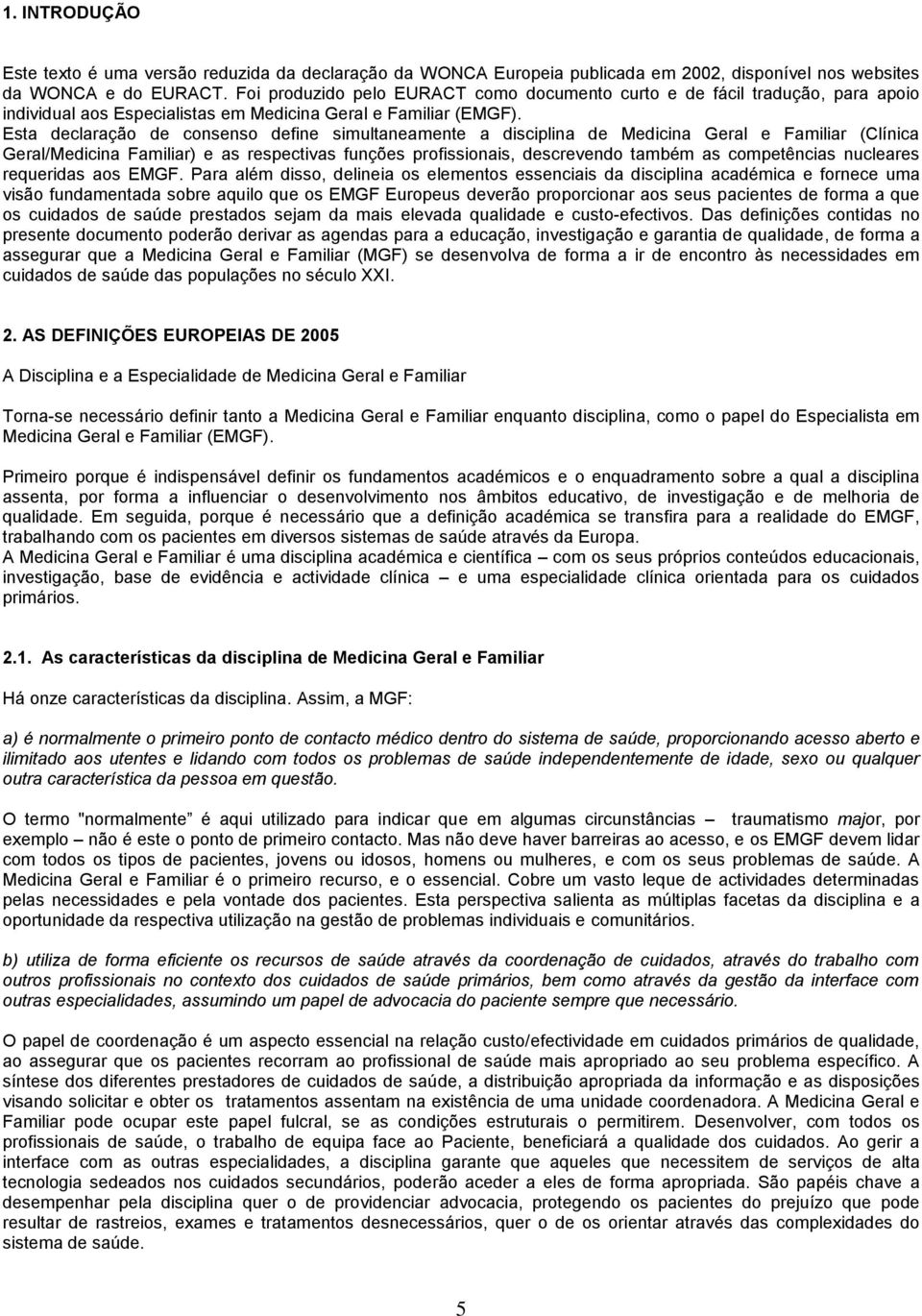 1. INTRODUÇÃO

Este texto é uma versão reduzida da declaração da WONCA Europeia publicada em 2002, disponível nos websites da WONCA e do EURACT. Foi produzido pelo EURACT como documento curto e de fácil tradução, para apoio individual aos Especialistas em Medicina Geral e Familiar (EMGF). Esta declaração de consenso define simultaneamente a disciplina de Medicina Geral e Familiar (Clínica Geral/Medicina Familiar) e as respectivas funções profissionais, descrevendo também as competências nucleares requeridas aos EMGF. Para além disso, delineia os elementos essenciais da disciplina académica e fornece uma visão fundamentada sobre aquilo que os EMGF Europeus deverão proporcionar aos seus pacientes de forma a que os cuidados de saúde prestados sejam da mais elevada qualidade e custo-efectivos. Das definições contidas no presente documento poderão derivar as agendas para a educação, investigação e garantia de qualidade, de forma a assegurar que a Medicina Geral e Familiar (MGF) se desenvolva de forma a ir de encontro às necessidades em cuidados de saúde das populações no século XXI.

2. AS DEFINIÇÕES EUROPEIAS DE 2005

A Disciplina e a Especialidade de Medicina Geral e Familiar

Torna-se necessário definir tanto a Medicina Geral e Familiar enquanto disciplina, como o papel do Especialista em Medicina Geral e Familiar (EMGF).

Primeiro porque é indispensável definir os fundamentos académicos e o enquadramento sobre a qual a disciplina assenta, por forma a influenciar o desenvolvimento nos âmbitos educativo, de investigação e de melhoria de qualidade. Em seguida, porque é necessário que a definição académica se transfira para a realidade do EMGF, trabalhando com os pacientes em diversos sistemas de saúde através da Europa.
A Medicina Geral e Familiar é uma disciplina académica e científica – com os seus próprios conteúdos educacionais, investigação, base de evidência e actividade clínica – e uma especialidade clínica orientada para os cuidados primários.

2.1. As características da disciplina de Medicina Geral e Familiar

Há onze características da disciplina. Assim, a MGF:

a) é normalmente o primeiro ponto de contacto médico dentro do sistema de saúde, proporcionando acesso aberto e ilimitado aos utentes e lidando com todos os problemas de saúde independentemente de idade, sexo ou qualquer outra característica da pessoa em questão.

O termo "normalmente" é aqui utilizado para indicar que em algumas circunstâncias – traumatismo major, por exemplo – não é este o ponto de primeiro contacto. Mas não deve haver barreiras ao acesso, e os EMGF devem lidar com todos os tipos de pacientes, jovens ou idosos, homens ou mulheres, e com os seus problemas de saúde. A Medicina Geral e Familiar é o primeiro recurso, e o essencial. Cobre um vasto leque de actividades determinadas pelas necessidades e pela vontade dos pacientes. Esta perspectiva salienta as múltiplas facetas da disciplina e a oportunidade da respectiva utilização na gestão de problemas individuais e comunitários.

b) utiliza de forma eficiente os recursos de saúde através da coordenação de cuidados, através do trabalho com outros profissionais no contexto dos cuidados de saúde primários, bem como através da gestão da interface com outras especialidades, assumindo um papel de advocacia do paciente sempre que necessário.

O papel de coordenação é um aspecto essencial na relação custo/efectividade em cuidados primários de qualidade, ao assegurar que os pacientes recorram ao profissional de saúde mais apropriado ao seu problema específico. A síntese dos diferentes prestadores de cuidados de saúde, a distribuição apropriada da informação e as disposições visando solicitar e obter os tratamentos assentam na existência de uma unidade coordenadora. A Medicina Geral e Familiar pode ocupar este papel fulcral, se as condições estruturais o permitirem. Desenvolver, com todos os profissionais de saúde, o trabalho de equipa face ao Paciente, beneficiará a qualidade dos cuidados. Ao gerir a interface com as outras especialidades, a disciplina garante que aqueles que necessitem de serviços de alta tecnologia sedeados nos cuidados secundários, poderão aceder a eles de forma apropriada. São papéis chave a desempenhar pela disciplina quer o de providenciar advocacia, protegendo os pacientes do prejuízo que pode resultar de rastreios, exames e tratamentos desnecessários, quer o de os orientar através das complexidades do sistema de saúde.

5